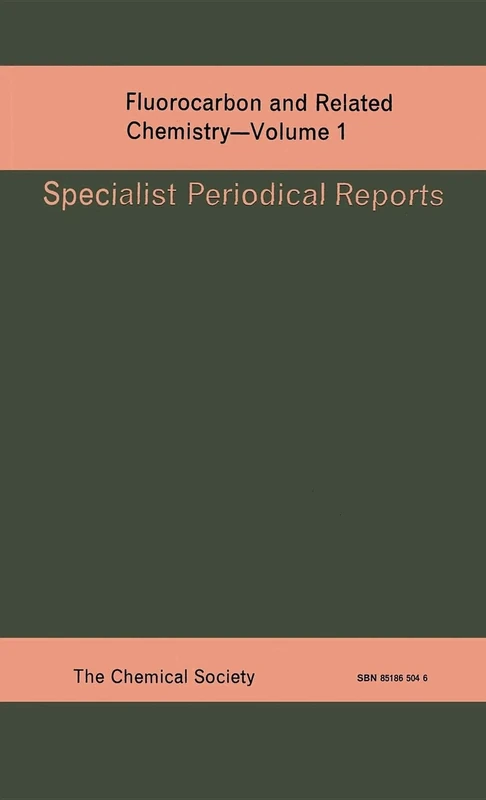 Fluorocarbon and Related Chemistry—Volume 1

Specialist Periodical Reports

The Chemical Society

SBN 85186 504 6